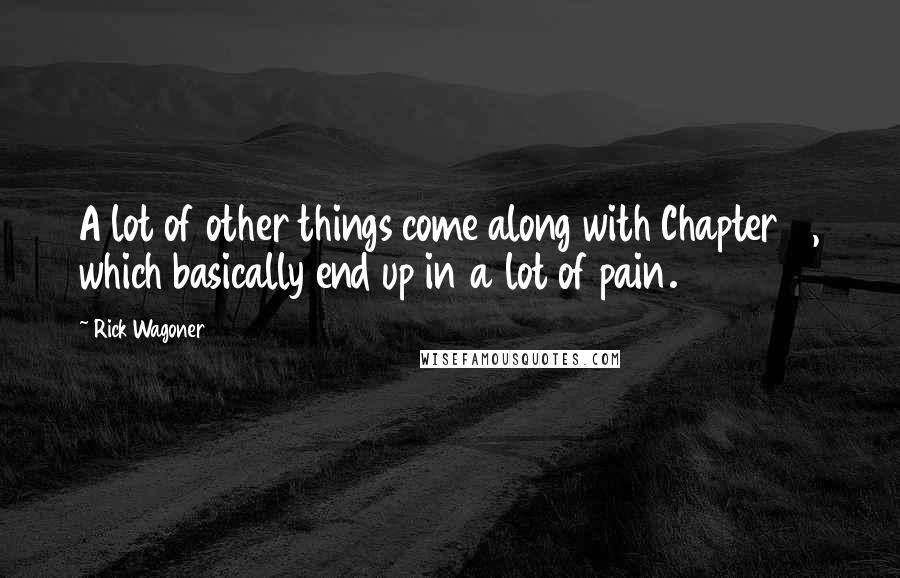 A lot of other things come along with Chapter , which basically end up in a lot of pain.

~ Rick Wagoner

WISEFAMOUSQUOTES.COM